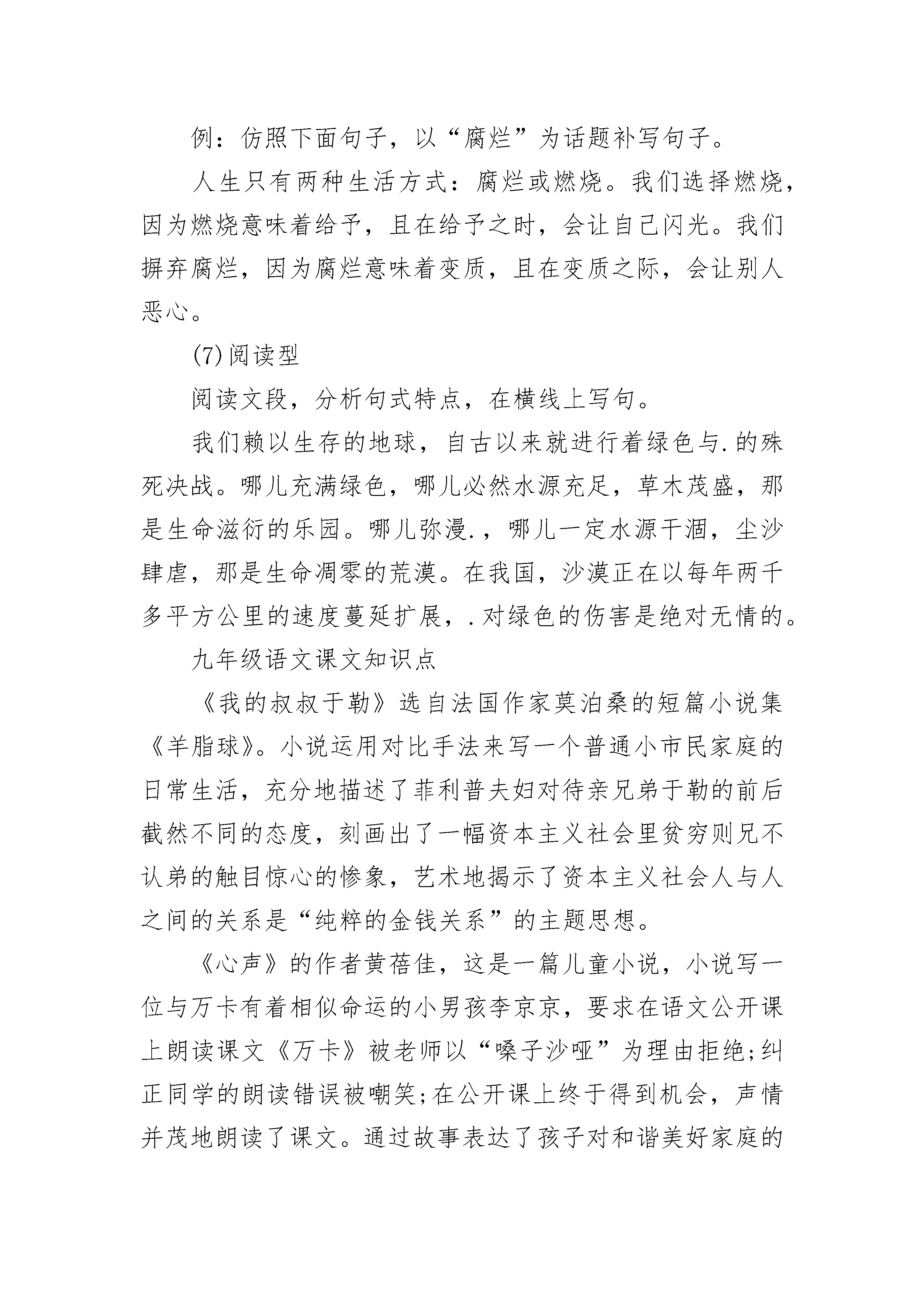 例：仿照下面句子，以“腐烂”为话题补写句子。

人生只有两种生活方式：腐烂或燃烧。我们选择燃烧，因为燃烧意味着给予，且在给予之时，会让自己闪光。我们摒弃腐烂，因为腐烂意味着变质，且在变质之际，会让别人恶心。

(7)阅读型

阅读文段，分析句式特点，在横线上写句。

我们赖以生存的地球，自古以来就进行着绿色与.的殊死决战。哪儿充满绿色，哪儿必然水源充足，草木茂盛，那是生命滋衍的乐园。哪儿弥漫.，哪儿一定水源干涸，尘沙肆虐，那是生命凋零的荒漠。在我国，沙漠正在以每年两千多平方公里的速度蔓延扩展，.对绿色的伤害是绝对无情的。

九年级语文课文知识点

《我的叔叔于勒》选自法国作家莫泊桑的短篇小说集《羊脂球》。小说运用对比手法来写一个普通小市民家庭的日常生活，充分地描述了菲利普夫妇对待亲兄弟于勒的前后截然不同的态度，刻画出了一幅资本主义社会里贫穷则兄不认弟的触目惊心的惨象，艺术地揭示了资本主义社会人与人之间的关系是“纯粹的金钱关系”的主题思想。

《心声》的作者黄蓓佳，这是一篇儿童小说，小说写一位与万卡有着相似命运的小男孩李京京，要求在语文公开课上朗读课文《万卡》被老师以“嗓子沙哑”为理由拒绝;纠正同学的朗读错误被嘲笑;在公开课上终于得到机会，声情并茂地朗读了课文。通过故事表达了孩子对和谐美好家庭的